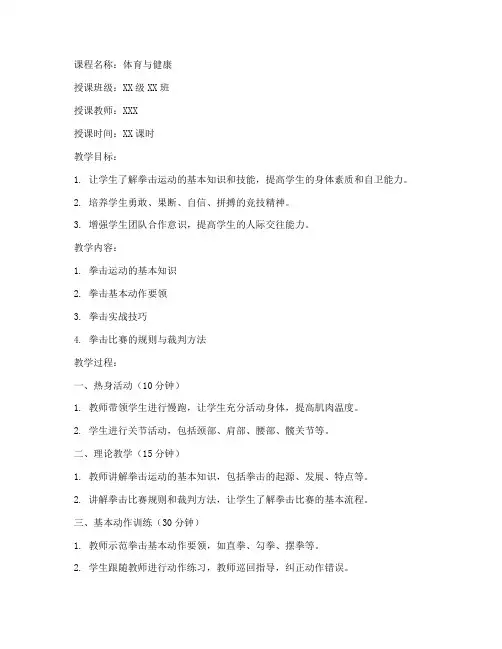 课程名称：体育与健康

授课班级：XX 级 XX 班

授课教师：XXX

授课时间：XX 课时

教学目标：

1. 让学生了解拳击运动的基本知识和技能，提高学生的身体素质和自卫能力。

2. 培养学生勇敢、果断、自信、拼搏的竞技精神。

3. 增强学生团队合作意识，提高学生的人际交往能力。

教学内容：

1. 拳击运动的基本知识

2. 拳击基本动作要领

3. 拳击实战技巧

4. 拳击比赛的规则与裁判方法

教学过程：

一、热身活动（10 分钟）

1. 教师带领学生进行慢跑，让学生充分活动身体，提高肌肉温度。

2. 学生进行关节活动，包括颈部、肩部、腰部、髋关节等。

二、理论教学（15 分钟）

1. 教师讲解拳击运动的基本知识，包括拳击的起源、发展、特点等。

2. 讲解拳击比赛规则和裁判方法，让学生了解拳击比赛的基本流程。

三、基本动作训练（30 分钟）

1. 教师示范拳击基本动作要领，如直拳、勾拳、摆拳等。

2. 学生跟随教师进行动作练习，教师巡回指导，纠正动作错误。